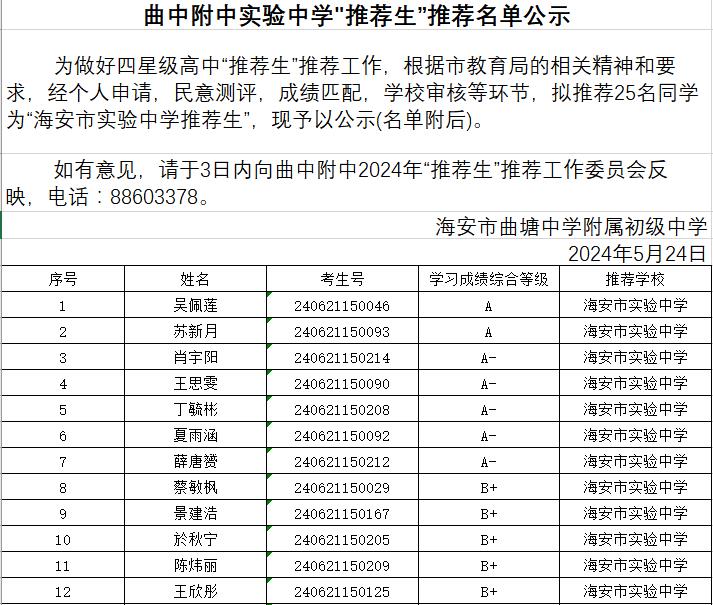 曲中附中实验中学"推荐生"推荐名单公示

为做好四星级高中“推荐生”推荐工作，根据市教育局的相关精神和要求，经个人申请，民意测评，成绩匹配，学校审核等环节，拟推荐25名同学为“海安市实验中学推荐生”，现予以公示(名单附后)。

如有意见，请于3日内向曲中附中2024年“推荐生”推荐工作委员会反映，电话：88603378。

海安市曲塘中学附属初级中学
2024年5月24日

| 序号 | 姓名 | 考生号 | 学习成绩综合等级 | 推荐学校 |
|---|---|---|---|---|
| 1 | 吴佩莲 | 240621150046 | A | 海安市实验中学 |
| 2 | 苏新月 | 240621150093 | A | 海安市实验中学 |
| 3 | 肖宇阳 | 240621150214 | A- | 海安市实验中学 |
| 4 | 王思雯 | 240621150090 | A- | 海安市实验中学 |
| 5 | 丁毓彬 | 240621150208 | A- | 海安市实验中学 |
| 6 | 夏雨涵 | 240621150092 | A- | 海安市实验中学 |
| 7 | 薛唐赟 | 240621150212 | A- | 海安市实验中学 |
| 8 | 蔡敏枫 | 240621150029 | B+ | 海安市实验中学 |
| 9 | 景建浩 | 240621150167 | B+ | 海安市实验中学 |
| 10 | 於秋宁 | 240621150205 | B+ | 海安市实验中学 |
| 11 | 陈炜丽 | 240621150209 | B+ | 海安市实验中学 |
| 12 | 王欣彤 | 240621150125 | B+ | 海安市实验中学 |